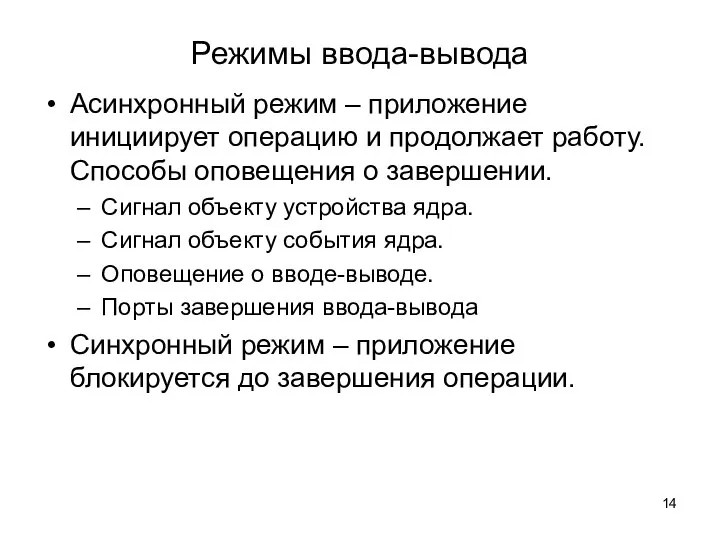 Режимы ввода-вывода

• Асинхронный режим – приложение инициирует операцию и продолжает работу. Способы оповещения о завершении.
  – Сигнал объекту устройства ядра.
  – Сигнал объекту события ядра.
  – Оповещение о вводе-выводе.
  – Порты завершения ввода-вывода
• Синхронный режим – приложение блокируется до завершения операции.

14